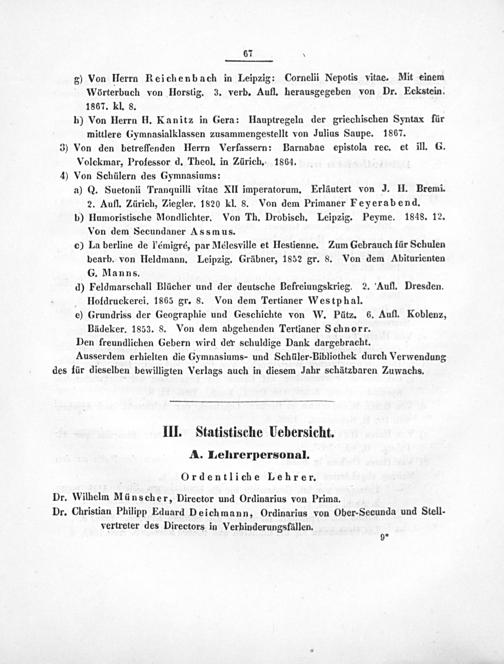 67

g) Von Herrn Reichenbach in Leipzig: Cornelii Nepotis vitae. Mit einem Wörterbuch von Horstig. 3. verb. Aufl. herausgegeben von Dr. Eckstein. 1867. kl. 8.

h) Von Herrn H. Kanitz in Gera: Hauptregeln der griechischen Syntax für mittlere Gymnasialklassen zusammengestellt von Julius Saupe. 1867.

3) Von den betreffenden Herrn Verfassern: Barnabae epistola rec. et ill. G. Volckmar, Professor d. Theol. in Zürich. 1864.

4) Von Schülern des Gymnasiums:

a) Q. Suetonii Tranquilli vitae XII imperatorum. Erläutert von J. H. Bremi. 2. Aufl. Zürich, Ziegler. 1820 kl. 8. Von dem Primaner Feyerabend.

b) Humoristische Mondlichter. Von Th. Drobisch. Leipzig. Peyme. 1848. 12. Von dem Secundaner Assmus.

c) La berline de l'émigré, par Mélesville et Hestienne. Zum Gebrauch für Schulen bearb. von Heldmann. Leipzig. Gräbner, 1852 gr. 8. Von dem Abiturienten G. Manns.

d) Feldmarschall Blücher und der deutsche Befreiungskrieg. 2. Aufl. Dresden. Hofdruckerei. 1865 gr. 8. Von dem Tertianer Westphal.

e) Grundriss der Geographie und Geschichte von W. Pütz. 6. Aufl. Koblenz, Bädeker. 1853. 8. Von dem abgehenden Tertianer Schnorr.

Den freundlichen Gebern wird der schuldige Dank dargebracht.

Ausserdem erhielten die Gymnasiums- und Schüler-Bibliothek durch Verwendung des für dieselben bewilligten Verlags auch in diesem Jahr schätzbaren Zuwachs.

III. Statistische Uebersicht.

A. Lehrerpersonal.

Ordentliche Lehrer.

Dr. Wilhelm Münscher, Director und Ordinarius von Prima.

Dr. Christian Philipp Eduard Deichmann, Ordinarius von Ober-Secunda und Stellvertreter des Directors in Verhinderungsfällen.

9*